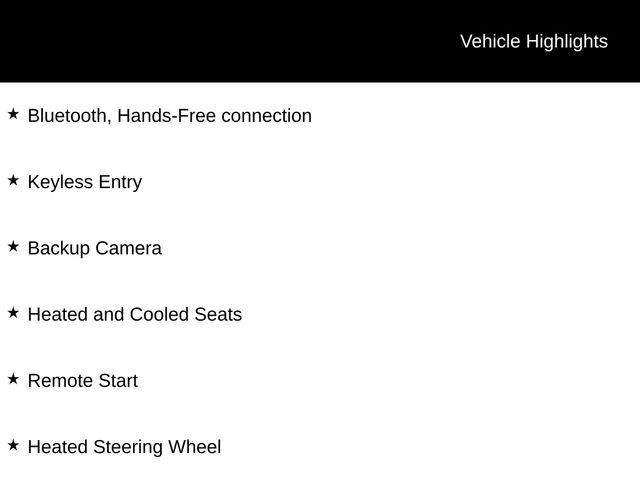 Vehicle Highlights

★ Bluetooth, Hands-Free connection

★ Keyless Entry

★ Backup Camera

★ Heated and Cooled Seats

★ Remote Start

★ Heated Steering Wheel